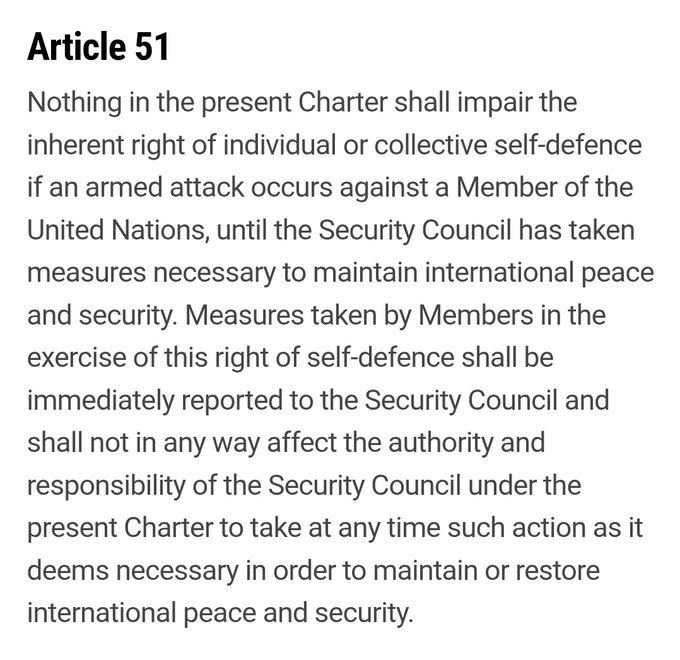 Article 51

Nothing in the present Charter shall impair the inherent right of individual or collective self-defence if an armed attack occurs against a Member of the United Nations, until the Security Council has taken measures necessary to maintain international peace and security. Measures taken by Members in the exercise of this right of self-defence shall be immediately reported to the Security Council and shall not in any way affect the authority and responsibility of the Security Council under the present Charter to take at any time such action as it deems necessary in order to maintain or restore international peace and security.